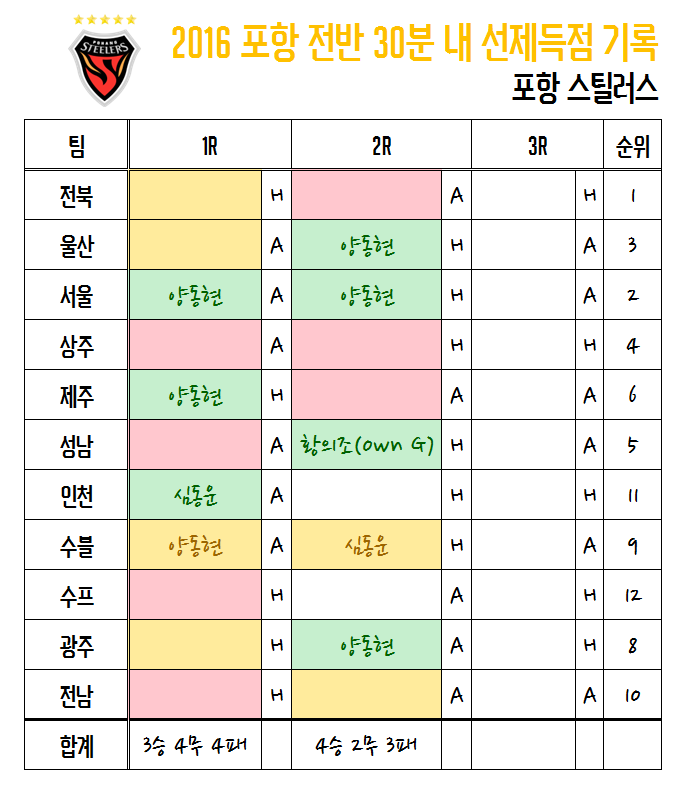 POHANG STEELERS

2016 포항 전반 30분 내 선제득점 기록

포항 스틸러스

| 팀 | 1R | | 2R | | 3R | | 순위 |
|---|---|---|---|---|---|---|---|
| 전북 | | H | | A | | H | 1 |
| 울산 | | A | 양동현 | H | | A | 3 |
| 서울 | 양동현 | A | 양동현 | H | | A | 2 |
| 상주 | | A | | H | | H | 4 |
| 제주 | 양동현 | H | | A | | A | 6 |
| 성남 | | A | 황의조(own G) | H | | A | 5 |
| 인천 | 심동운 | A | | H | | H | 11 |
| 수블 | 양동현 | A | 심동운 | H | | A | 9 |
| 수프 | | H | | A | | H | 12 |
| 광주 | | H | 양동현 | A | | H | 8 |
| 전남 | | H | | A | | A | 10 |
| 합계 | 3승 4무 4패 | | 4승 2무 3패 | | | | |